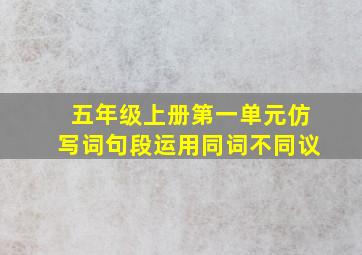 五年级上册第一单元仿写词句段运用同词不同议